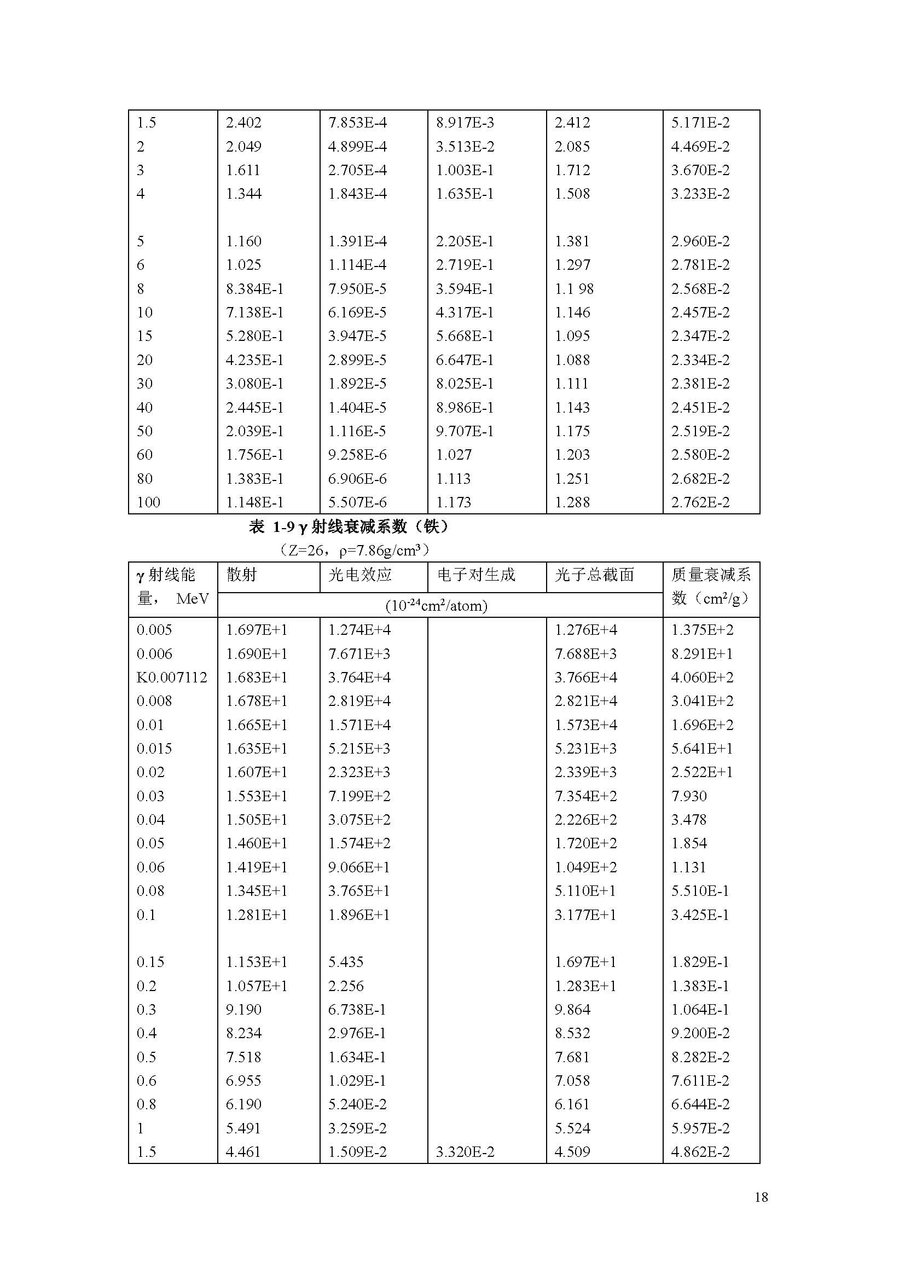 | | | | | | |
|---|---|---|---|---|---|
| 1.5 | 2.402 | 7.853E-4 | 8.917E-3 | 2.412 | 5.171E-2 |
| 2 | 2.049 | 4.899E-4 | 3.513E-2 | 2.085 | 4.469E-2 |
| 3 | 1.611 | 2.705E-4 | 1.003E-1 | 1.712 | 3.670E-2 |
| 4 | 1.344 | 1.843E-4 | 1.635E-1 | 1.508 | 3.233E-2 |
| 5 | 1.160 | 1.391E-4 | 2.205E-1 | 1.381 | 2.960E-2 |
| 6 | 1.025 | 1.114E-4 | 2.719E-1 | 1.297 | 2.781E-2 |
| 8 | 8.384E-1 | 7.950E-5 | 3.594E-1 | 1.1 98 | 2.568E-2 |
| 10 | 7.138E-1 | 6.169E-5 | 4.317E-1 | 1.146 | 2.457E-2 |
| 15 | 5.280E-1 | 3.947E-5 | 5.668E-1 | 1.095 | 2.347E-2 |
| 20 | 4.235E-1 | 2.899E-5 | 6.647E-1 | 1.088 | 2.334E-2 |
| 30 | 3.080E-1 | 1.892E-5 | 8.025E-1 | 1.111 | 2.381E-2 |
| 40 | 2.445E-1 | 1.404E-5 | 8.986E-1 | 1.143 | 2.451E-2 |
| 50 | 2.039E-1 | 1.116E-5 | 9.707E-1 | 1.175 | 2.519E-2 |
| 60 | 1.756E-1 | 9.258E-6 | 1.027 | 1.203 | 2.580E-2 |
| 80 | 1.383E-1 | 6.906E-6 | 1.113 | 1.251 | 2.682E-2 |
| 100 | 1.148E-1 | 5.507E-6 | 1.173 | 1.288 | 2.762E-2 |

表 1-9 γ 射线衰减系数（铁）

（Z=26，ρ=7.86g/cm³）

| γ 射线能量， MeV | 散射 | 光电效应 | 电子对生成 | 光子总截面 | 质量衰减系数（cm²/g） |
|---|---|---|---|---|---|
| | ($10^{-24}$cm²/atom) | | | | |
| 0.005 | 1.697E+1 | 1.274E+4 | | 1.276E+4 | 1.375E+2 |
| 0.006 | 1.690E+1 | 7.671E+3 | | 7.688E+3 | 8.291E+1 |
| K0.007112 | 1.683E+1 | 3.764E+4 | | 3.766E+4 | 4.060E+2 |
| 0.008 | 1.678E+1 | 2.819E+4 | | 2.821E+4 | 3.041E+2 |
| 0.01 | 1.665E+1 | 1.571E+4 | | 1.573E+4 | 1.696E+2 |
| 0.015 | 1.635E+1 | 5.215E+3 | | 5.231E+3 | 5.641E+1 |
| 0.02 | 1.607E+1 | 2.323E+3 | | 2.339E+3 | 2.522E+1 |
| 0.03 | 1.553E+1 | 7.199E+2 | | 7.354E+2 | 7.930 |
| 0.04 | 1.505E+1 | 3.075E+2 | | 2.226E+2 | 3.478 |
| 0.05 | 1.460E+1 | 1.574E+2 | | 1.720E+2 | 1.854 |
| 0.06 | 1.419E+1 | 9.066E+1 | | 1.049E+2 | 1.131 |
| 0.08 | 1.345E+1 | 3.765E+1 | | 5.110E+1 | 5.510E-1 |
| 0.1 | 1.281E+1 | 1.896E+1 | | 3.177E+1 | 3.425E-1 |
| 0.15 | 1.153E+1 | 5.435 | | 1.697E+1 | 1.829E-1 |
| 0.2 | 1.057E+1 | 2.256 | | 1.283E+1 | 1.383E-1 |
| 0.3 | 9.190 | 6.738E-1 | | 9.864 | 1.064E-1 |
| 0.4 | 8.234 | 2.976E-1 | | 8.532 | 9.200E-2 |
| 0.5 | 7.518 | 1.634E-1 | | 7.681 | 8.282E-2 |
| 0.6 | 6.955 | 1.029E-1 | | 7.058 | 7.611E-2 |
| 0.8 | 6.190 | 5.240E-2 | | 6.161 | 6.644E-2 |
| 1 | 5.491 | 3.259E-2 | | 5.524 | 5.957E-2 |
| 1.5 | 4.461 | 1.509E-2 | 3.320E-2 | 4.509 | 4.862E-2 |

18